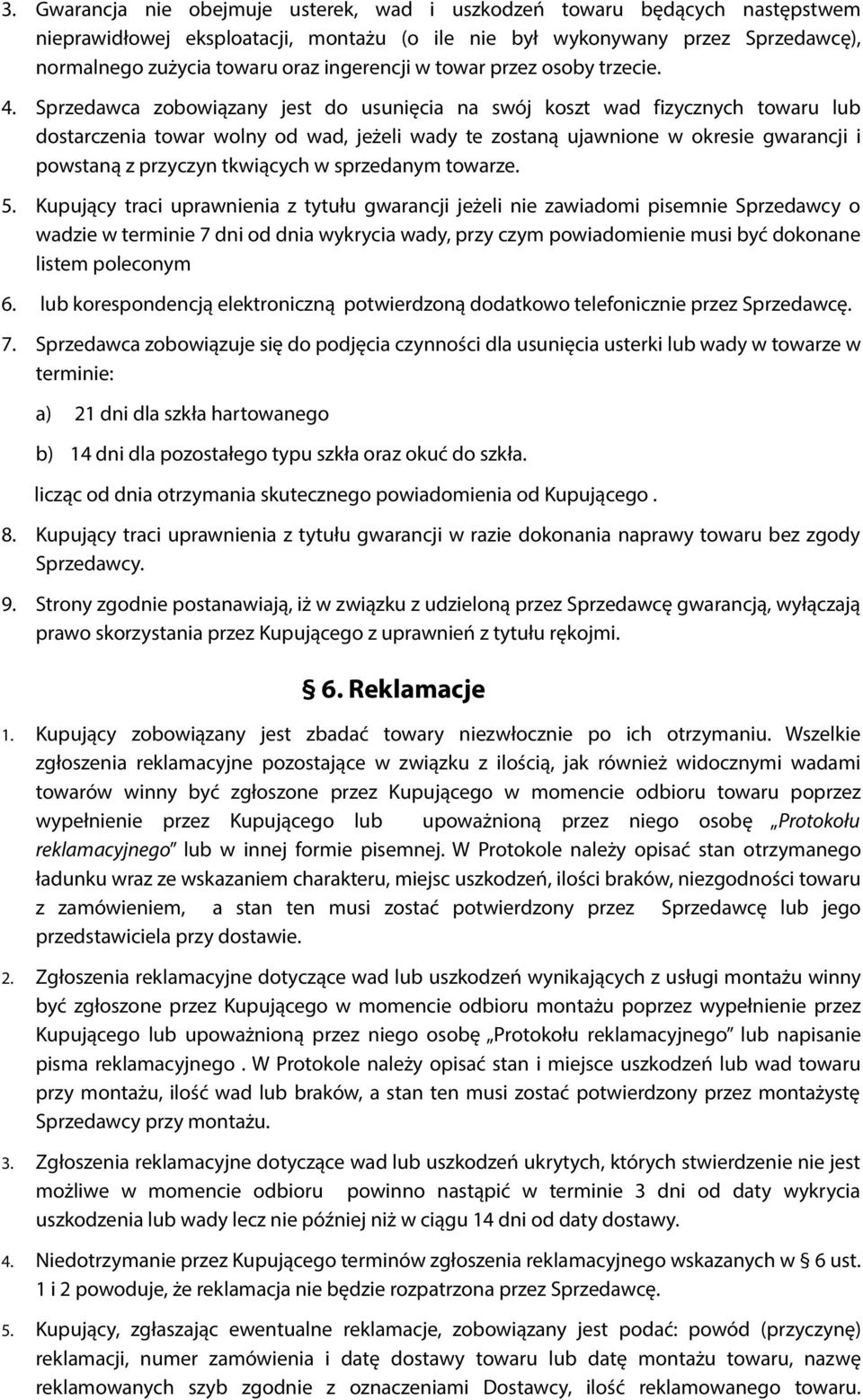 3. Gwarancja nie obejmuje usterek, wad i uszkodzeń towaru będących następstwem nieprawidłowej eksploatacji, montażu (o ile nie był wykonywany przez Sprzedawcę), normalnego zużycia towaru oraz ingerencji w towar przez osoby trzecie.

4. Sprzedawca zobowiązany jest do usunięcia na swój koszt wad fizycznych towaru lub dostarczenia towar wolny od wad, jeżeli wady te zostaną ujawnione w okresie gwarancji i powstaną z przyczyn tkwiących w sprzedanym towarze.

5. Kupujący traci uprawnienia z tytułu gwarancji jeżeli nie zawiadomi pisemnie Sprzedawcy o wadzie w terminie 7 dni od dnia wykrycia wady, przy czym powiadomienie musi być dokonane listem poleconym

6. lub korespondencją elektroniczną potwierdzoną dodatkowo telefonicznie przez Sprzedawcę.

7. Sprzedawca zobowiązuje się do podjęcia czynności dla usunięcia usterki lub wady w towarze w terminie:

a) 21 dni dla szkła hartowanego

b) 14 dni dla pozostałego typu szkła oraz okuć do szkła.

licząc od dnia otrzymania skutecznego powiadomienia od Kupującego .

8. Kupujący traci uprawnienia z tytułu gwarancji w razie dokonania naprawy towaru bez zgody Sprzedawcy.

9. Strony zgodnie postanawiają, iż w związku z udzieloną przez Sprzedawcę gwarancją, wyłączają prawo skorzystania przez Kupującego z uprawnień z tytułu rękojmi.

§ 6. Reklamacje

1. Kupujący zobowiązany jest zbadać towary niezwłocznie po ich otrzymaniu. Wszelkie zgłoszenia reklamacyjne pozostające w związku z ilością, jak również widocznymi wadami towarów winny być zgłoszone przez Kupującego w momencie odbioru towaru poprzez wypełnienie przez Kupującego lub upoważnioną przez niego osobę „Protokołu reklamacyjnego" lub w innej formie pisemnej. W Protokole należy opisać stan otrzymanego ładunku wraz ze wskazaniem charakteru, miejsc uszkodzeń, ilości braków, niezgodności towaru z zamówieniem, a stan ten musi zostać potwierdzony przez Sprzedawcę lub jego przedstawiciela przy dostawie.

2. Zgłoszenia reklamacyjne dotyczące wad lub uszkodzeń wynikających z usługi montażu winny być zgłoszone przez Kupującego w momencie odbioru montażu poprzez wypełnienie przez Kupującego lub upoważnioną przez niego osobę „Protokołu reklamacyjnego" lub napisanie pisma reklamacyjnego . W Protokole należy opisać stan i miejsce uszkodzeń lub wad towaru przy montażu, ilość wad lub braków, a stan ten musi zostać potwierdzony przez montażystę Sprzedawcy przy montażu.

3. Zgłoszenia reklamacyjne dotyczące wad lub uszkodzeń ukrytych, których stwierdzenie nie jest możliwe w momencie odbioru powinno nastąpić w terminie 3 dni od daty wykrycia uszkodzenia lub wady lecz nie później niż w ciągu 14 dni od daty dostawy.

4. Niedotrzymanie przez Kupującego terminów zgłoszenia reklamacyjnego wskazanych w § 6 ust. 1 i 2 powoduje, że reklamacja nie będzie rozpatrzona przez Sprzedawcę.

5. Kupujący, zgłaszając ewentualne reklamacje, zobowiązany jest podać: powód (przyczynę) reklamacji, numer zamówienia i datę dostawy towaru lub datę montażu towaru, nazwę reklamowanych szyb zgodnie z oznaczeniami Dostawcy, ilość reklamowanego towaru.